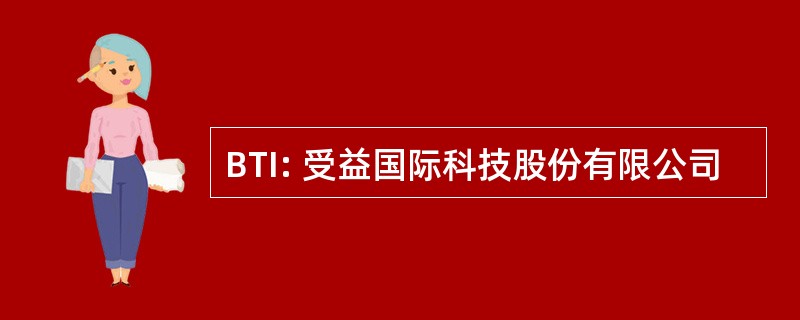 BTI: 受益国际科技股份有限公司